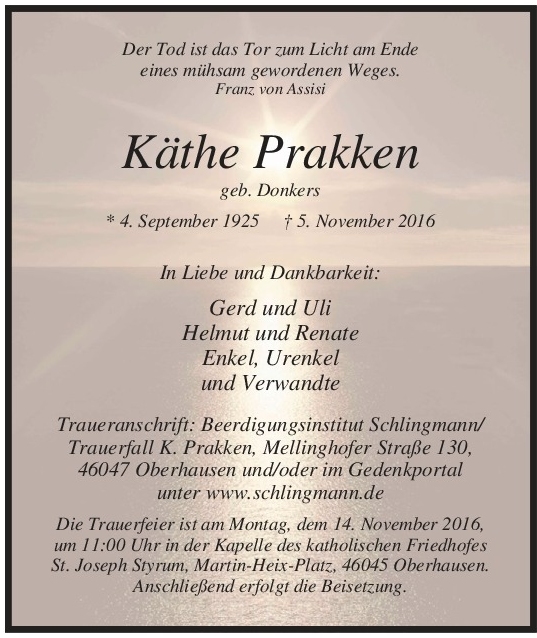 Der Tod ist das Tor zum Licht am Ende
eines mühsam gewordenen Weges.
Franz von Assisi

Käthe Prakken
geb. Donkers

* 4. September 1925 † 5. November 2016

In Liebe und Dankbarkeit:

Gerd und Uli
Helmut und Renate
Enkel, Urenkel
und Verwandte

Traueranschrift: Beerdigungsinstitut Schlingmann/ Trauerfall K. Prakken, Mellinghofer Straße 130, 46047 Oberhausen und/oder im Gedenkportal unter www.schlingmann.de

Die Trauerfeier ist am Montag, dem 14. November 2016, um 11:00 Uhr in der Kapelle des katholischen Friedhofes St. Joseph Styrum, Martin-Heix-Platz, 46045 Oberhausen. Anschließend erfolgt die Beisetzung.